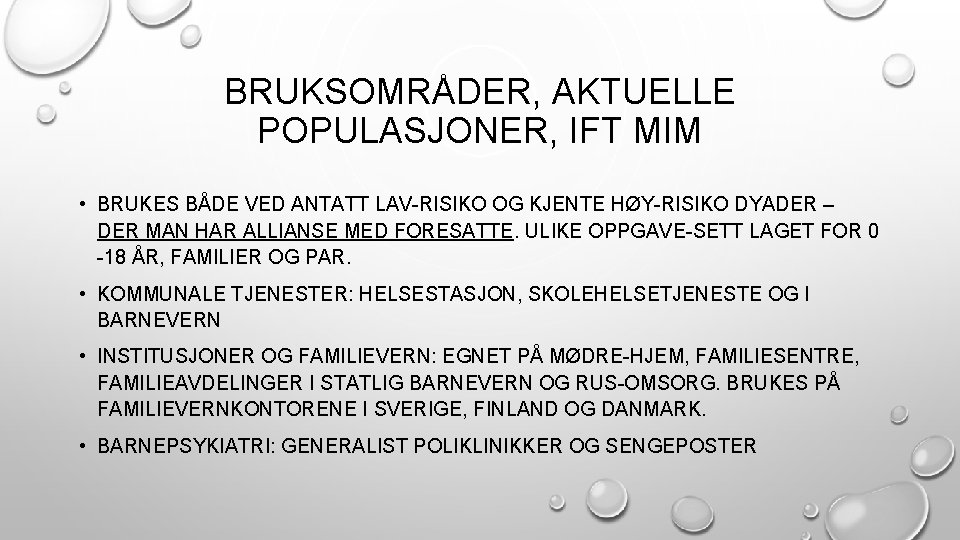 BRUKSOMRÅDER, AKTUELLE POPULASJONER, IFT MIM

• BRUKES BÅDE VED ANTATT LAV-RISIKO OG KJENTE HØY-RISIKO DYADER – DER MAN HAR ALLIANSE MED FORESATTE. ULIKE OPPGAVE-SETT LAGET FOR 0 -18 ÅR, FAMILIER OG PAR.

• KOMMUNALE TJENESTER: HELSESTASJON, SKOLEHELSETJENESTE OG I BARNEVERN

• INSTITUSJONER OG FAMILIEVERN: EGNET PÅ MØDRE-HJEM, FAMILIESENTRE, FAMILIEAVDELINGER I STATLIG BARNEVERN OG RUS-OMSORG. BRUKES PÅ FAMILIEVERNKONTORENE I SVERIGE, FINLAND OG DANMARK.

• BARNEPSYKIATRI: GENERALIST POLIKLINIKKER OG SENGEPOSTER